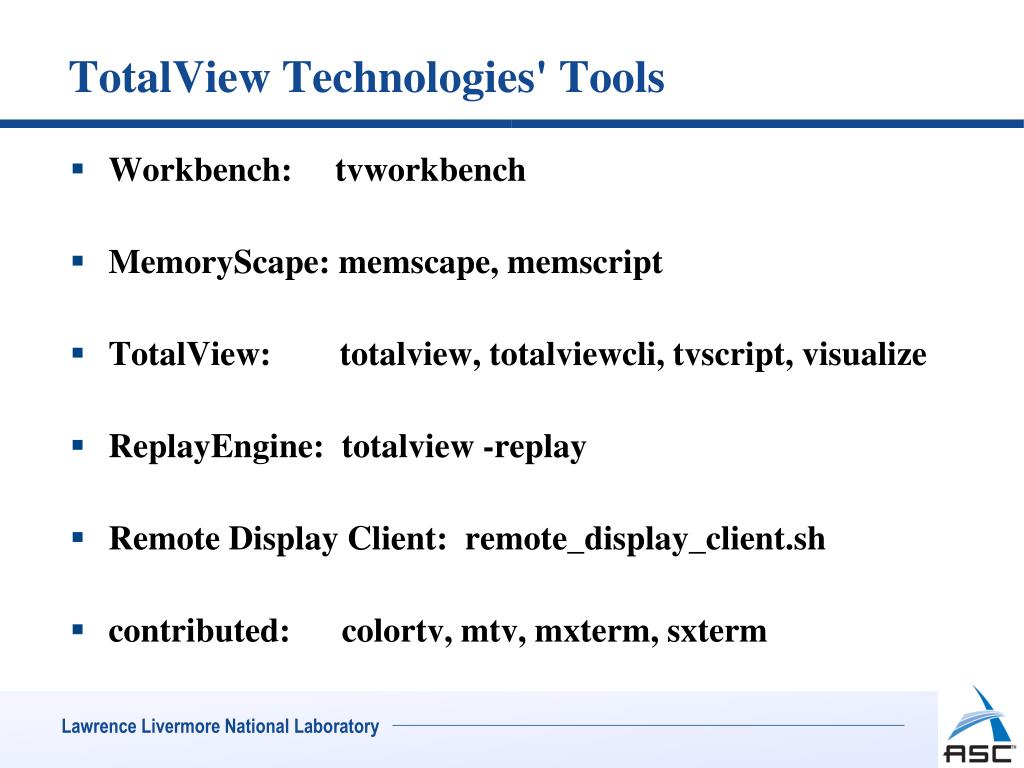 TotalView Technologies' Tools

▪ Workbench: tvworkbench

▪ MemoryScape: memscape, memscript

▪ TotalView: totalview, totalviewcli, tvscript, visualize

▪ ReplayEngine: totalview -replay

▪ Remote Display Client: remote_display_client.sh

▪ contributed: colortv, mtv, mxterm, sxterm

Lawrence Livermore National Laboratory

ASC